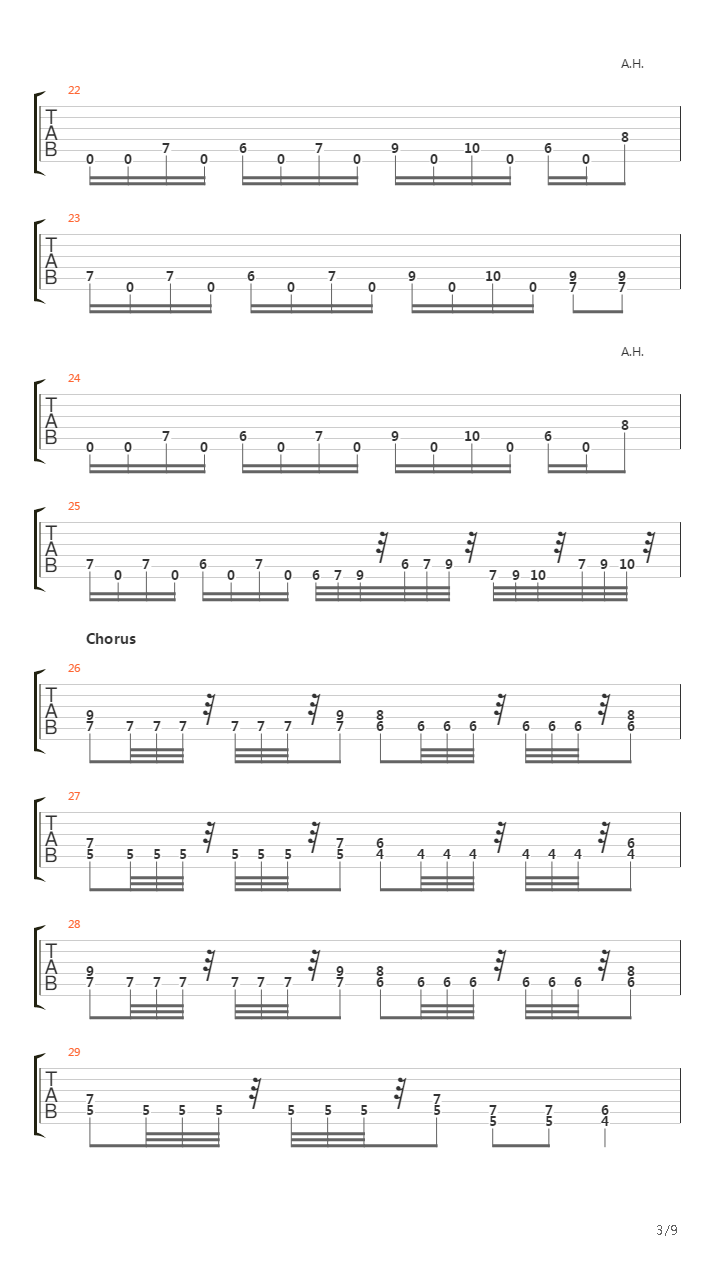 A.H.

22
T
A
B
0 0 7 0 6 0 7 0 9 0 10 0 6 0 8

23
T
A
B
7 0 7 0 6 0 7 0 9 0 10 0 9 7 9 7

A.H.

24
T
A
B
0 0 7 0 6 0 7 0 9 0 10 0 6 0 8

25
T
A
B
7 0 7 0 6 0 7 0 6 7 9 6 7 9 7 9 10 7 9 10

Chorus

26
T
A
B
9 7 7 7 7 7 7 7 9 7 8 6 6 6 6 6 6 6 8 6

27
T
A
B
7 5 5 5 5 5 5 5 7 5 6 4 4 4 4 4 4 4 6 4

28
T
A
B
9 7 7 7 7 7 7 7 9 7 8 6 6 6 6 6 6 6 8 6

29
T
A
B
7 5 5 5 5 5 5 5 7 5 7 5 7 5 6 4

3/9